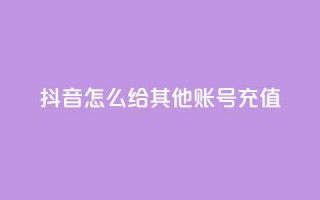 抖音怎么给其他账号充值